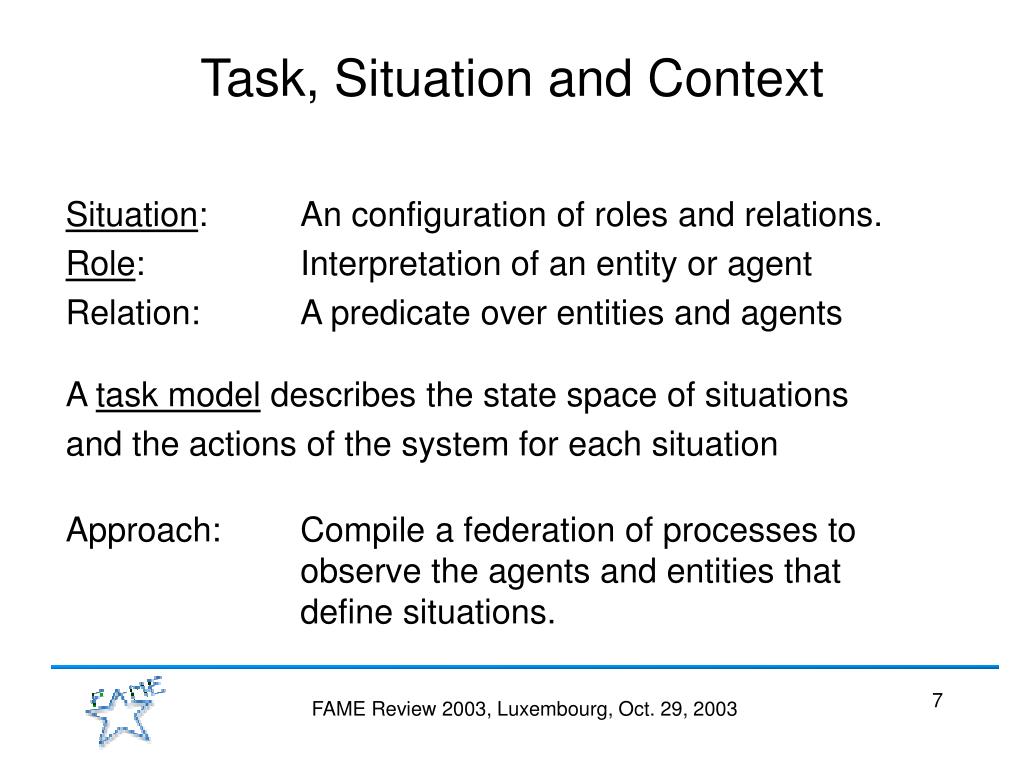 Task, Situation and Context

Situation: An configuration of roles and relations.
Role: Interpretation of an entity or agent
Relation: A predicate over entities and agents

A task model describes the state space of situations and the actions of the system for each situation

Approach: Compile a federation of processes to observe the agents and entities that define situations.

FAME

FAME Review 2003, Luxembourg, Oct. 29, 2003

7